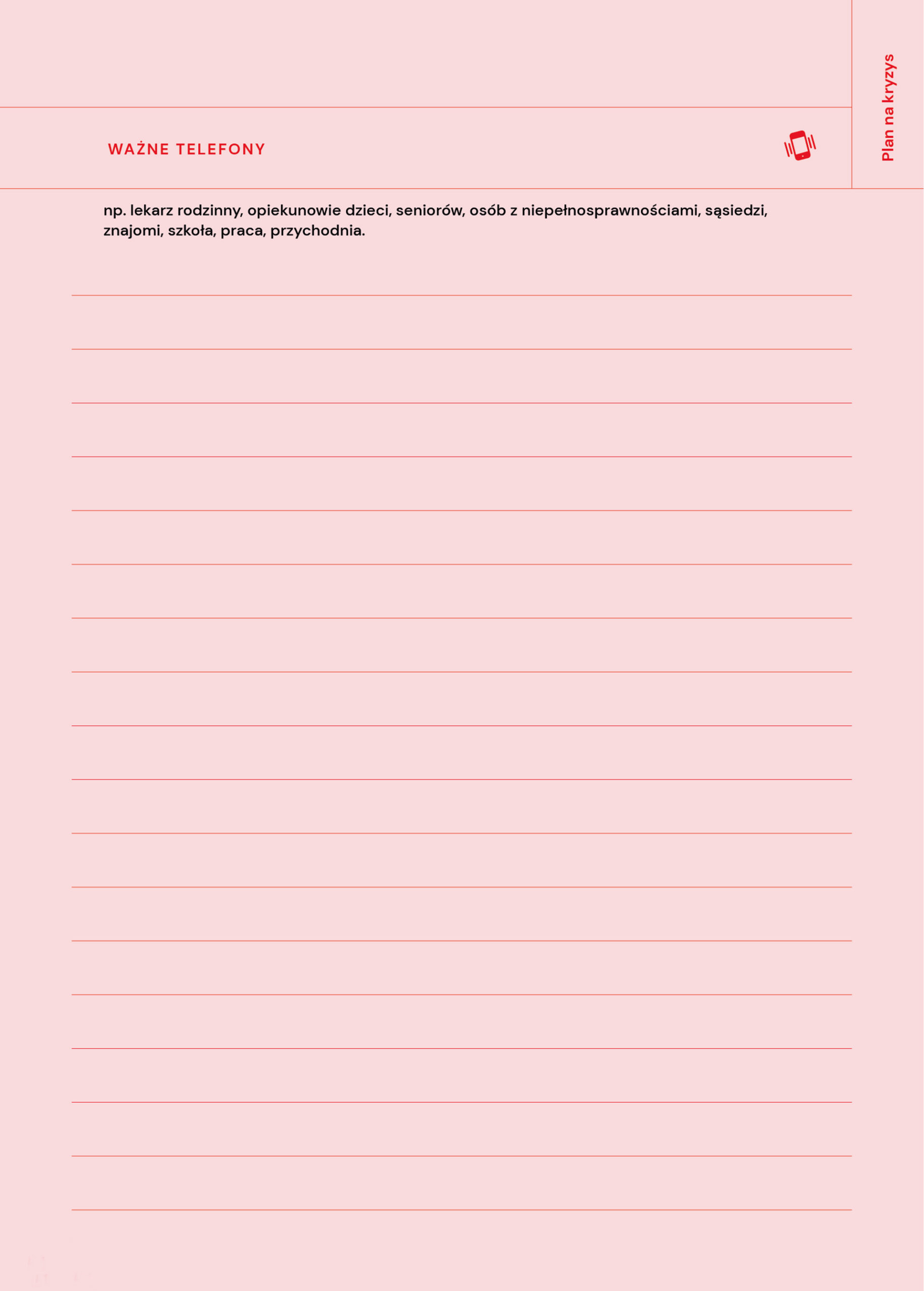 WAŻNE TELEFONY

Plan na kryzys

np. lekarz rodzinny, opiekunowie dzieci, seniorów, osób z niepełnosprawnościami, sąsiedzi, znajomi, szkoła, praca, przychodnia.